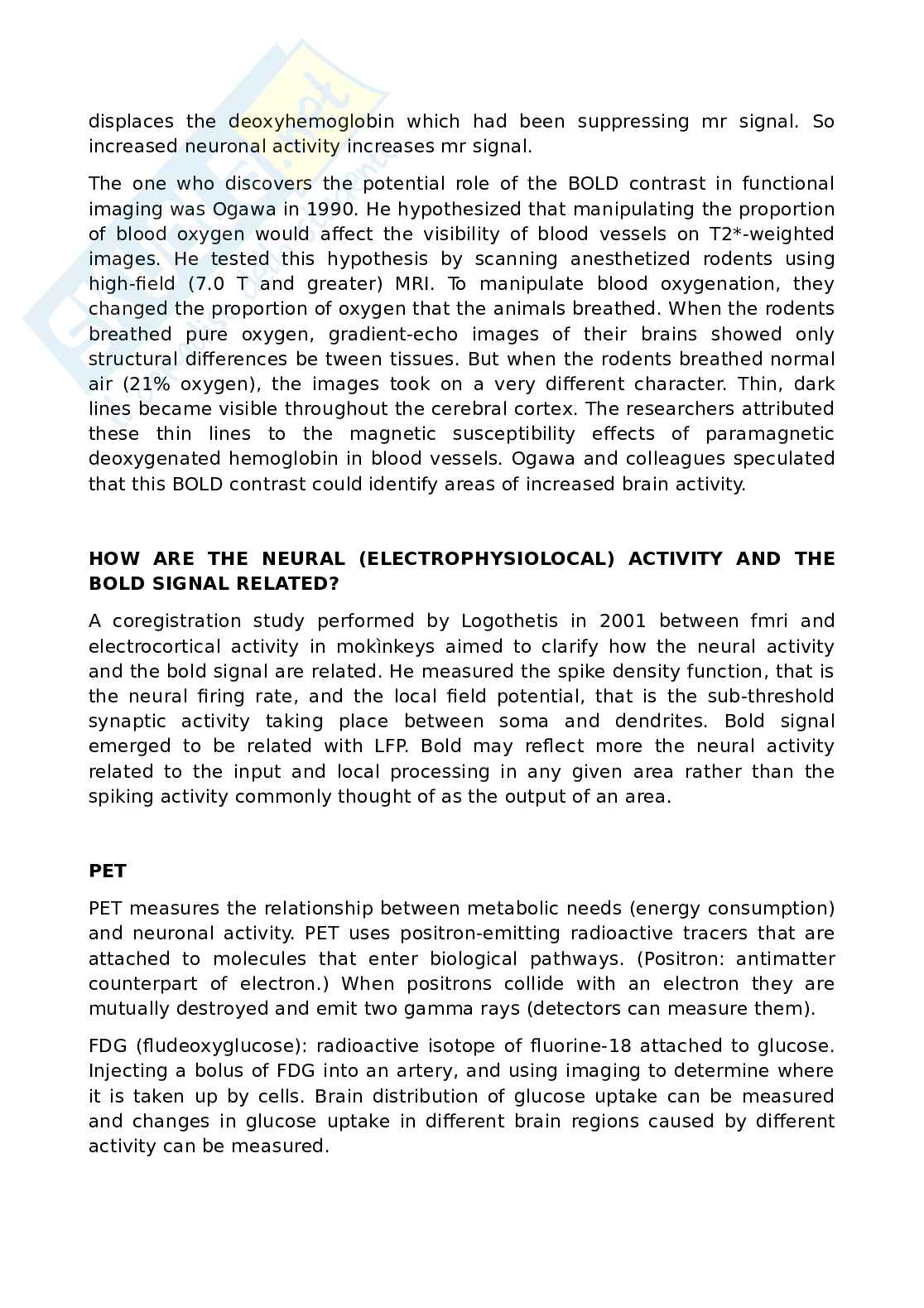 displaces the deoxyhemoglobin which had been suppressing mr signal. So increased neuronal activity increases mr signal.

The one who discovers the potential role of the BOLD contrast in functional imaging was Ogawa in 1990. He hypothesized that manipulating the proportion of blood oxygen would affect the visibility of blood vessels on T2*-weighted images. He tested this hypothesis by scanning anesthetized rodents using high-field (7.0 T and greater) MRI. To manipulate blood oxygenation, they changed the proportion of oxygen that the animals breathed. When the rodents breathed pure oxygen, gradient-echo images of their brains showed only structural differences be tween tissues. But when the rodents breathed normal air (21% oxygen), the images took on a very different character. Thin, dark lines became visible throughout the cerebral cortex. The researchers attributed these thin lines to the magnetic susceptibility effects of paramagnetic deoxygenated hemoglobin in blood vessels. Ogawa and colleagues speculated that this BOLD contrast could identify areas of increased brain activity.

HOW ARE THE NEURAL (ELECTROPHYSIOLOCAL) ACTIVITY AND THE BOLD SIGNAL RELATED?

A coregistration study performed by Logothetis in 2001 between fmri and electrocortical activity in mokìnkeys aimed to clarify how the neural activity and the bold signal are related. He measured the spike density function, that is the neural firing rate, and the local field potential, that is the sub-threshold synaptic activity taking place between soma and dendrites. Bold signal emerged to be related with LFP. Bold may reflect more the neural activity related to the input and local processing in any given area rather than the spiking activity commonly thought of as the output of an area.

PET

PET measures the relationship between metabolic needs (energy consumption) and neuronal activity. PET uses positron-emitting radioactive tracers that are attached to molecules that enter biological pathways. (Positron: antimatter counterpart of electron.) When positrons collide with an electron they are mutually destroyed and emit two gamma rays (detectors can measure them).

FDG (fludeoxyglucose): radioactive isotope of fluorine-18 attached to glucose. Injecting a bolus of FDG into an artery, and using imaging to determine where it is taken up by cells. Brain distribution of glucose uptake can be measured and changes in glucose uptake in different brain regions caused by different activity can be measured.